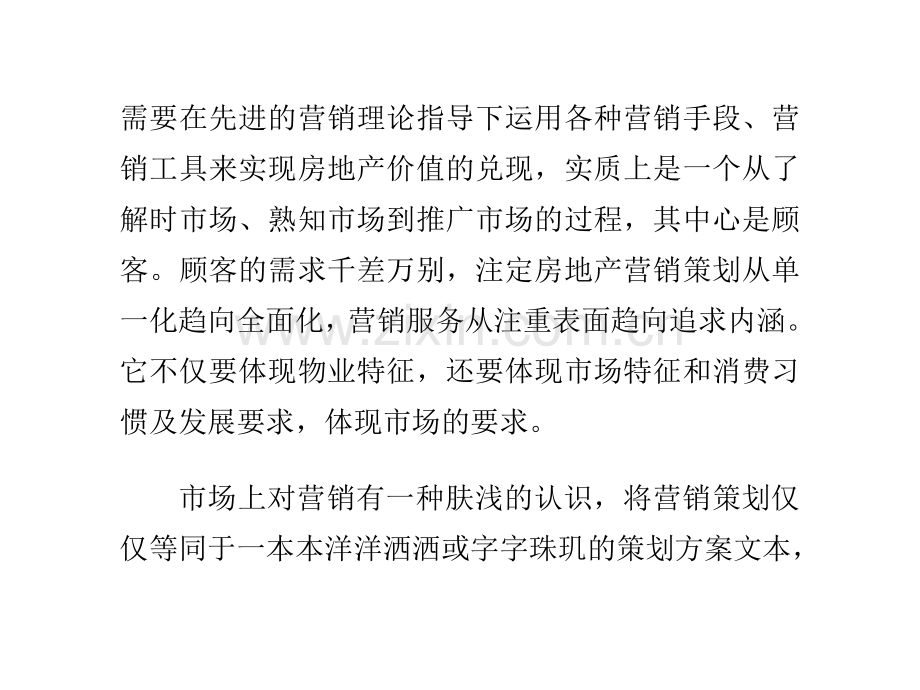 需要在先进的营销理论指导下运用各种营销手段、营销工具来实现房地产价值的兑现，实质上是一个从了解时市场、熟知市场到推广市场的过程，其中心是顾客。顾客的需求千差万别，注定房地产营销策划从单一化趋向全面化，营销服务从注重表面趋向追求内涵。它不仅要体现物业特征，还要体现市场特征和消费习惯及发展要求，体现市场的要求。

市场上对营销有一种肤浅的认识，将营销策划仅仅等同于一本本洋洋洒洒或字字珠玑的策划方案文本，

www.zixin.com.cn